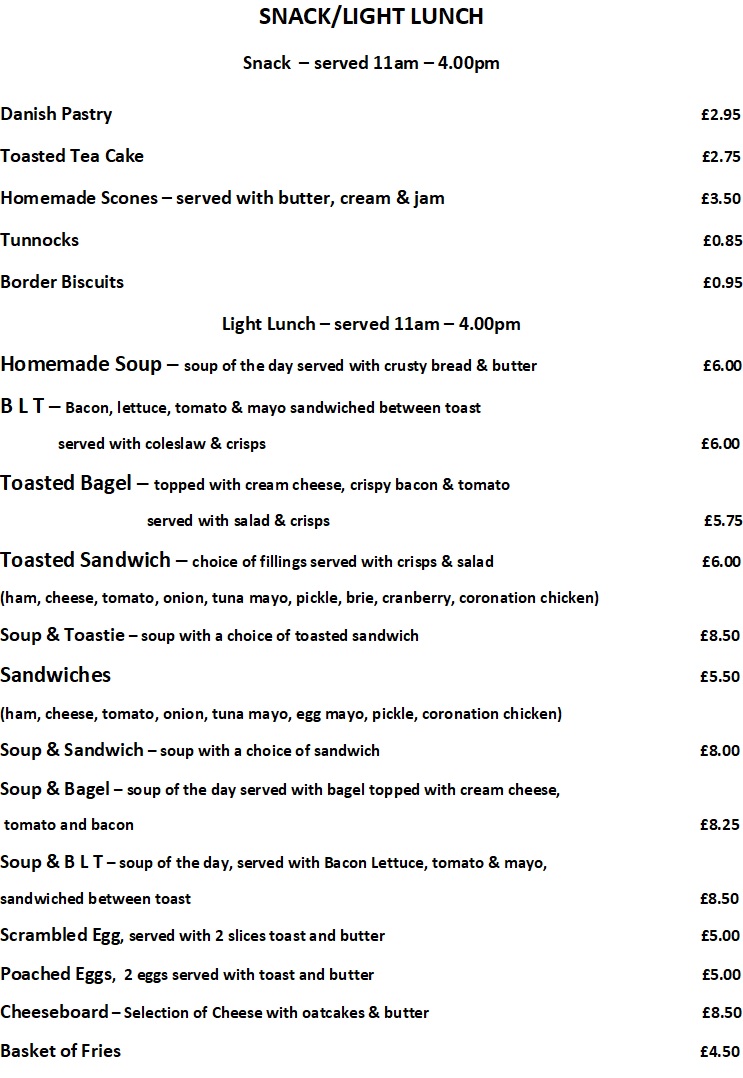 SNACK/LIGHT LUNCH

Snack – served 11am – 4.00pm

Danish Pastry £2.95

Toasted Tea Cake £2.75

Homemade Scones – served with butter, cream & jam £3.50

Tunnocks £0.85

Border Biscuits £0.95

Light Lunch – served 11am – 4.00pm

Homemade Soup – soup of the day served with crusty bread & butter £6.00

B L T – Bacon, lettuce, tomato & mayo sandwiched between toast served with coleslaw & crisps £6.00

Toasted Bagel – topped with cream cheese, crispy bacon & tomato served with salad & crisps £5.75

Toasted Sandwich – choice of fillings served with crisps & salad £6.00

(ham, cheese, tomato, onion, tuna mayo, pickle, brie, cranberry, coronation chicken)

Soup & Toastie – soup with a choice of toasted sandwich £8.50

Sandwiches £5.50

(ham, cheese, tomato, onion, tuna mayo, egg mayo, pickle, coronation chicken)

Soup & Sandwich – soup with a choice of sandwich £8.00

Soup & Bagel – soup of the day served with bagel topped with cream cheese, tomato and bacon £8.25

Soup & B L T – soup of the day, served with Bacon Lettuce, tomato & mayo, sandwiched between toast £8.50

Scrambled Egg, served with 2 slices toast and butter £5.00

Poached Eggs, 2 eggs served with toast and butter £5.00

Cheeseboard – Selection of Cheese with oatcakes & butter £8.50

Basket of Fries £4.50